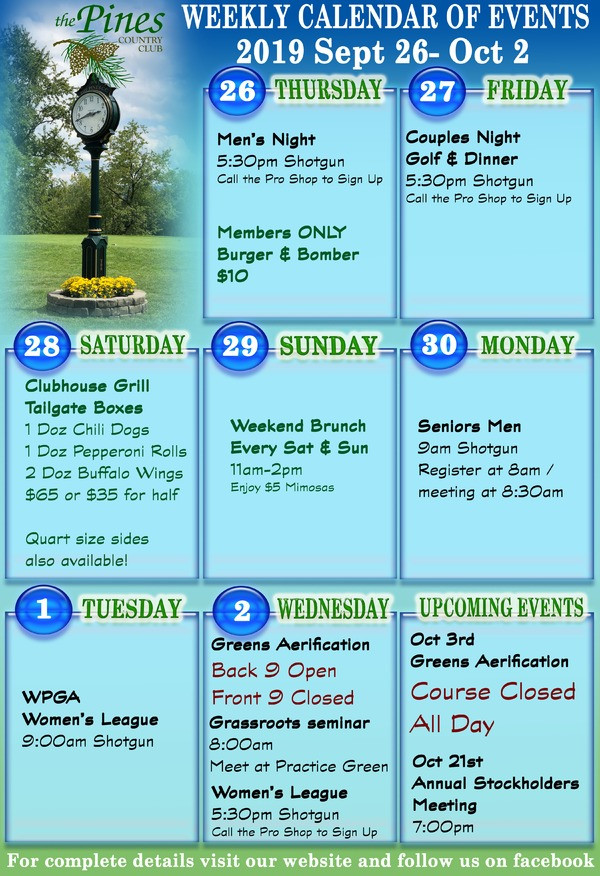 the Pines COUNTRY CLUB

WEEKLY CALENDAR OF EVENTS
2019 Sept 26- Oct 2

26 THURSDAY

Men's Night
5:30pm Shotgun
Call the Pro Shop to Sign Up

Members ONLY
Burger & Bomber
$10

27 FRIDAY

Couples Night
Golf & Dinner
5:30pm Shotgun
Call the Pro Shop to Sign Up

28 SATURDAY

Clubhouse Grill
Tailgate Boxes
1 Doz Chili Dogs
1 Doz Pepperoni Rolls
2 Doz Buffalo Wings
$65 or $35 for half

Quart size sides also available!

29 SUNDAY

Weekend Brunch
Every Sat & Sun
11am-2pm
Enjoy $5 Mimosas

30 MONDAY

Seniors Men
9am Shotgun
Register at 8am / meeting at 8:30am

1 TUESDAY

WPGA
Women's League
9:00am Shotgun

2 WEDNESDAY

Greens Aerification
Back 9 Open
Front 9 Closed
Grassroots seminar
8:00am
Meet at Practice Green
Women's League
5:30pm Shotgun
Call the Pro Shop to Sign Up

UPCOMING EVENTS

Oct 3rd
Greens Aerification
Course Closed
All Day

Oct 21st
Annual Stockholders
Meeting
7:00pm

For complete details visit our website and follow us on facebook